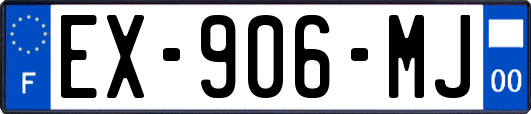 F
EX-906-MJ
00